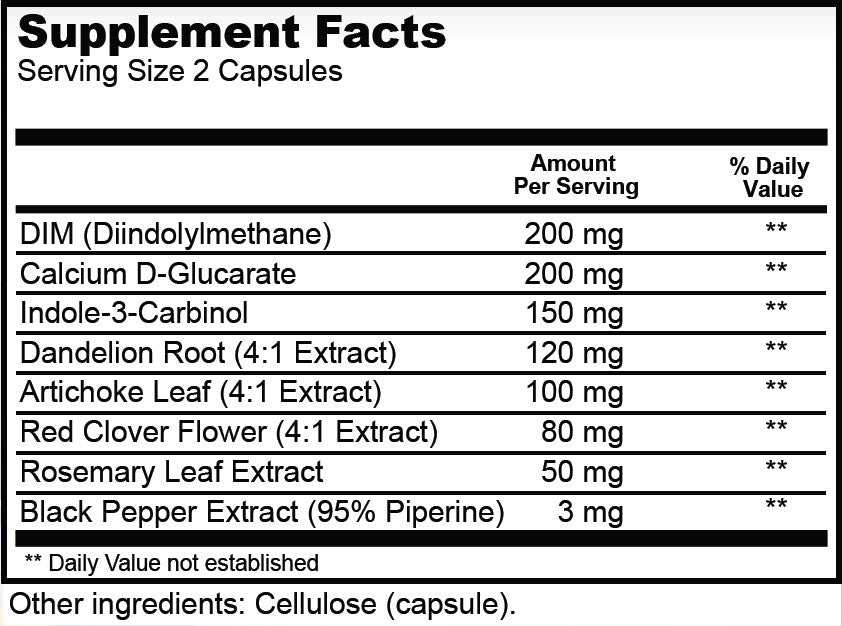 Supplement Facts
Serving Size 2 Capsules

| | Amount Per Serving | % Daily Value |
|---|---|---|
| DIM (Diindolylmethane) | 200 mg | ** |
| Calcium D-Glucarate | 200 mg | ** |
| Indole-3-Carbinol | 150 mg | ** |
| Dandelion Root (4:1 Extract) | 120 mg | ** |
| Artichoke Leaf (4:1 Extract) | 100 mg | ** |
| Red Clover Flower (4:1 Extract) | 80 mg | ** |
| Rosemary Leaf Extract | 50 mg | ** |
| Black Pepper Extract (95% Piperine) | 3 mg | ** |

** Daily Value not established

Other ingredients: Cellulose (capsule).